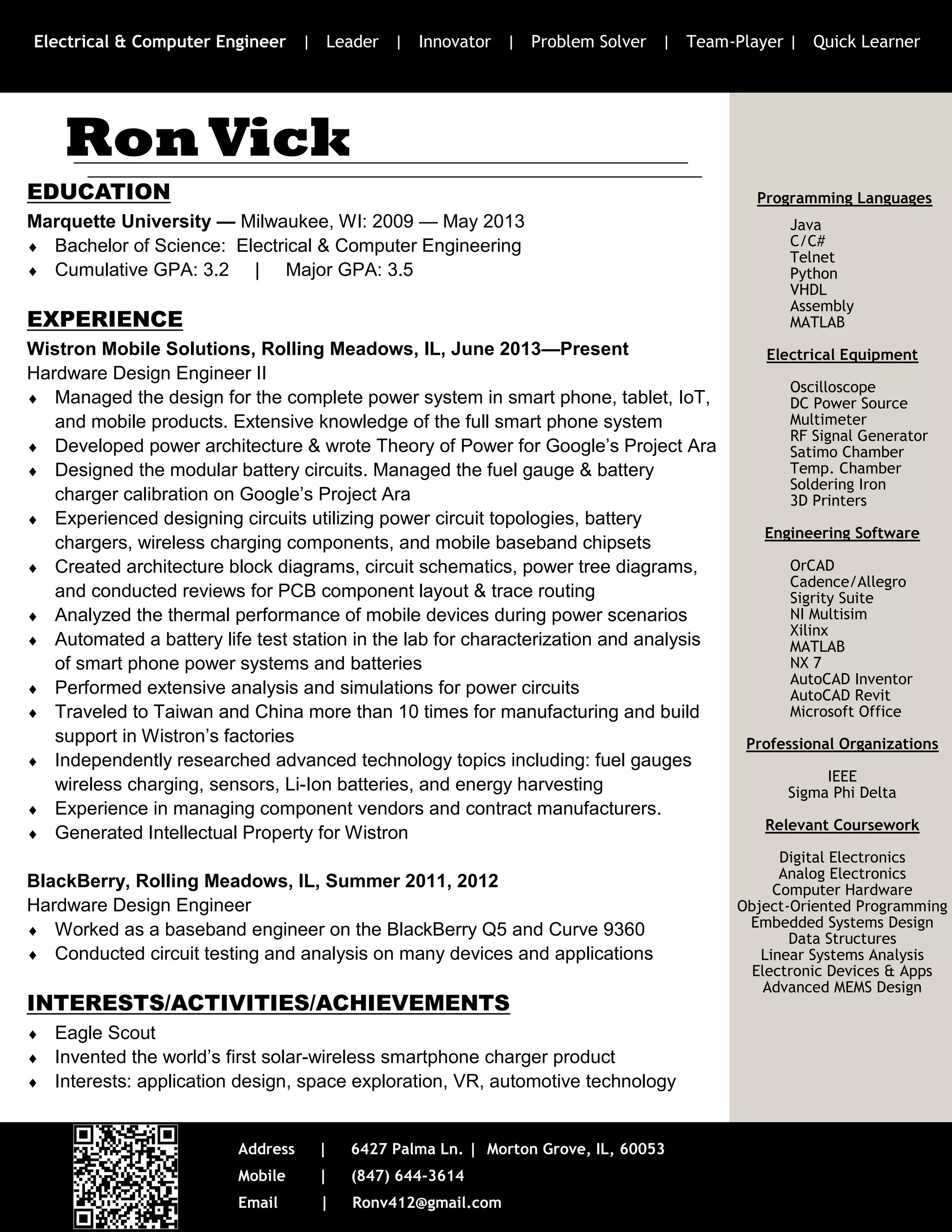 Electrical & Computer Engineer | Leader | Innovator | Problem Solver | Team-Player | Quick Learner

Ron Vick

EDUCATION

Marquette University — Milwaukee, WI: 2009 — May 2013
♦ Bachelor of Science: Electrical & Computer Engineering
♦ Cumulative GPA: 3.2 | Major GPA: 3.5

EXPERIENCE

Wistron Mobile Solutions, Rolling Meadows, IL, June 2013—Present
Hardware Design Engineer II
♦ Managed the design for the complete power system in smart phone, tablet, IoT, and mobile products. Extensive knowledge of the full smart phone system
♦ Developed power architecture & wrote Theory of Power for Google's Project Ara
♦ Designed the modular battery circuits. Managed the fuel gauge & battery charger calibration on Google's Project Ara
♦ Experienced designing circuits utilizing power circuit topologies, battery chargers, wireless charging components, and mobile baseband chipsets
♦ Created architecture block diagrams, circuit schematics, power tree diagrams, and conducted reviews for PCB component layout & trace routing
♦ Analyzed the thermal performance of mobile devices during power scenarios
♦ Automated a battery life test station in the lab for characterization and analysis of smart phone power systems and batteries
♦ Performed extensive analysis and simulations for power circuits
♦ Traveled to Taiwan and China more than 10 times for manufacturing and build support in Wistron's factories
♦ Independently researched advanced technology topics including: fuel gauges wireless charging, sensors, Li-Ion batteries, and energy harvesting
♦ Experience in managing component vendors and contract manufacturers.
♦ Generated Intellectual Property for Wistron

BlackBerry, Rolling Meadows, IL, Summer 2011, 2012
Hardware Design Engineer
♦ Worked as a baseband engineer on the BlackBerry Q5 and Curve 9360
♦ Conducted circuit testing and analysis on many devices and applications

INTERESTS/ACTIVITIES/ACHIEVEMENTS
♦ Eagle Scout
♦ Invented the world's first solar-wireless smartphone charger product
♦ Interests: application design, space exploration, VR, automotive technology

Programming Languages
Java
C/C#
Telnet
Python
VHDL
Assembly
MATLAB

Electrical Equipment
Oscilloscope
DC Power Source
Multimeter
RF Signal Generator
Satimo Chamber
Temp. Chamber
Soldering Iron
3D Printers

Engineering Software
OrCAD
Cadence/Allegro
Sigrity Suite
NI Multisim
Xilinx
MATLAB
NX 7
AutoCAD Inventor
AutoCAD Revit
Microsoft Office

Professional Organizations
IEEE
Sigma Phi Delta

Relevant Coursework
Digital Electronics
Analog Electronics
Computer Hardware
Object-Oriented Programming
Embedded Systems Design
Data Structures
Linear Systems Analysis
Electronic Devices & Apps
Advanced MEMS Design

Address | 6427 Palma Ln. | Morton Grove, IL, 60053
Mobile | (847) 644-3614
Email | Ronv412@gmail.com